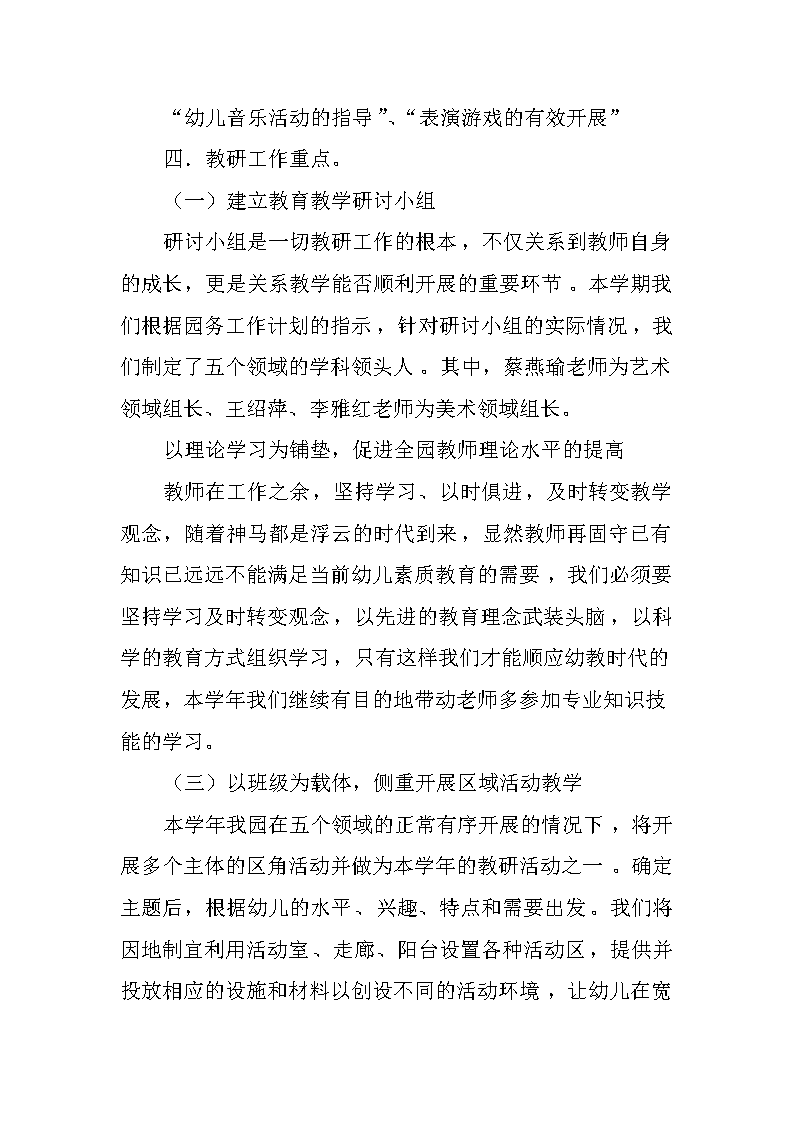 “幼儿音乐活动的指导”、“表演游戏的有效开展”

四．教研工作重点。

（一）建立教育教学研讨小组

研讨小组是一切教研工作的根本，不仅关系到教师自身的成长，更是关系教学能否顺利开展的重要环节。本学期我们根据园务工作计划的指示，针对研讨小组的实际情况，我们制定了五个领域的学科领头人。其中，蔡燕瑜老师为艺术领域组长、王绍萍、李雅红老师为美术领域组长。

以理论学习为铺垫，促进全园教师理论水平的提高

教师在工作之余，坚持学习、以时俱进，及时转变教学观念，随着神马都是浮云的时代到来，显然教师再固守已有知识已远远不能满足当前幼儿素质教育的需要，我们必须要坚持学习及时转变观念，以先进的教育理念武装头脑，以科学的教育方式组织学习，只有这样我们才能顺应幼教时代的发展，本学年我们继续有目的地带动老师多参加专业知识技能的学习。

（三）以班级为载体，侧重开展区域活动教学

本学年我园在五个领域的正常有序开展的情况下，将开展多个主体的区角活动并做为本学年的教研活动之一。确定主题后，根据幼儿的水平、兴趣、特点和需要出发。我们将因地制宜利用活动室、走廊、阳台设置各种活动区，提供并投放相应的设施和材料以创设不同的活动环境，让幼儿在宽